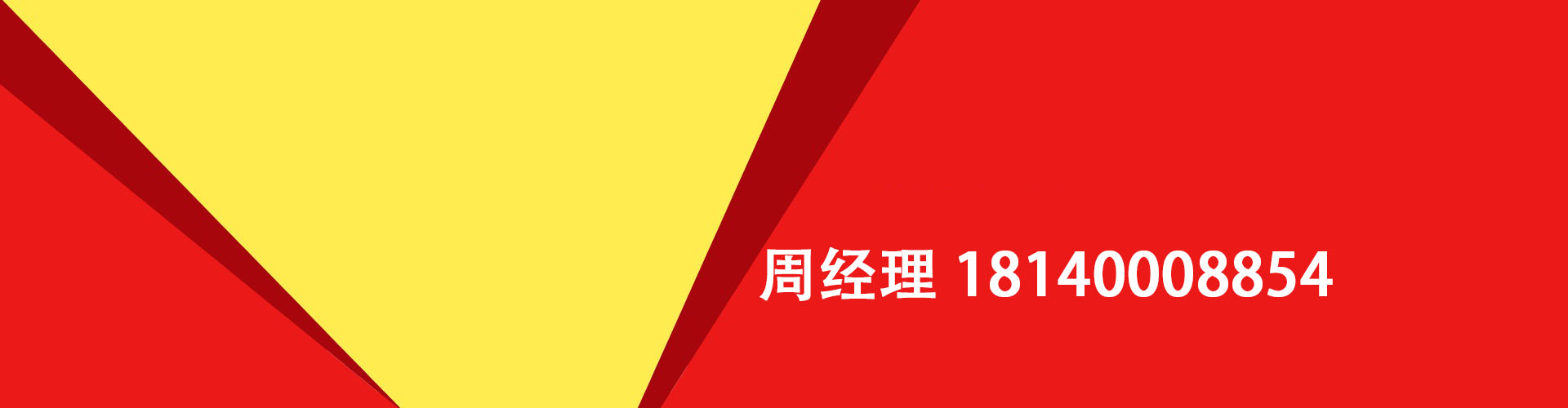 周经理 18140008854